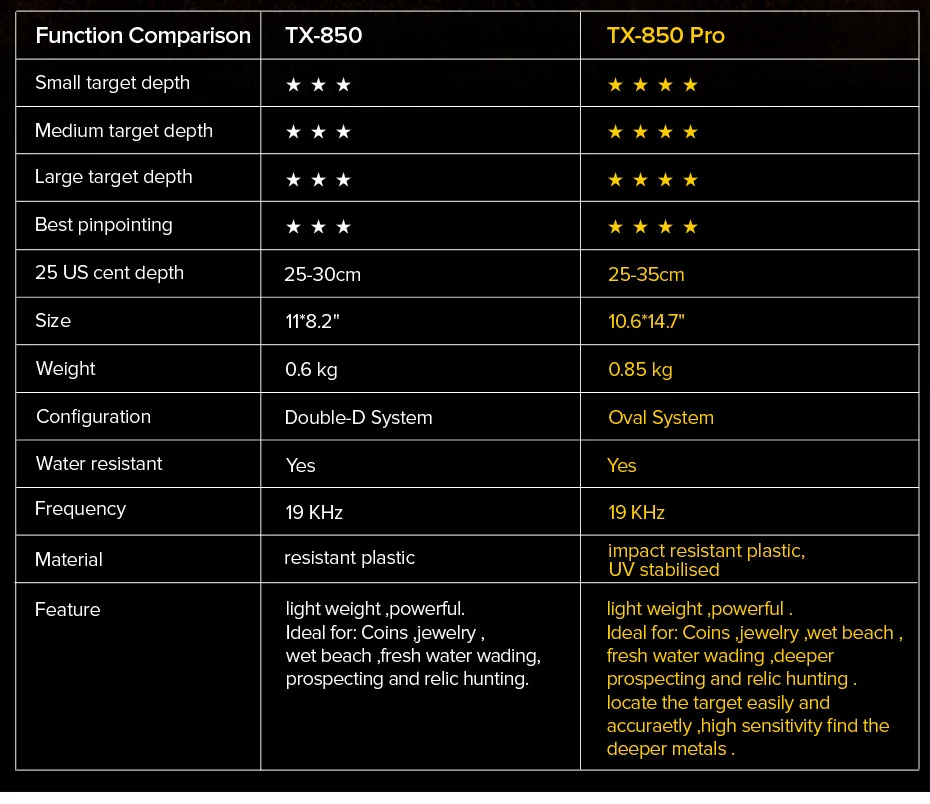 | Function Comparison | TX-850 | TX-850 Pro |
|---|---|---|
| Small target depth | ★ ★ ★ | ★ ★ ★ ★ |
| Medium target depth | ★ ★ ★ | ★ ★ ★ ★ |
| Large target depth | ★ ★ ★ | ★ ★ ★ ★ |
| Best pinpointing | ★ ★ ★ | ★ ★ ★ ★ |
| 25 US cent depth | 25-30cm | 25-35cm |
| Size | 11*8.2" | 10.6*14.7" |
| Weight | 0.6 kg | 0.85 kg |
| Configuration | Double-D System | Oval System |
| Water resistant | Yes | Yes |
| Frequency | 19 KHz | 19 KHz |
| Material | resistant plastic | impact resistant plastic, UV stabilised |
| Feature | light weight ,powerful. Ideal for: Coins ,jewelry , wet beach ,fresh water wading, prospecting and relic hunting. | light weight ,powerful . Ideal for: Coins ,jewelry ,wet beach , fresh water wading ,deeper prospecting and relic hunting . locate the target easily and accuraetly ,high sensitivity find the deeper metals . |